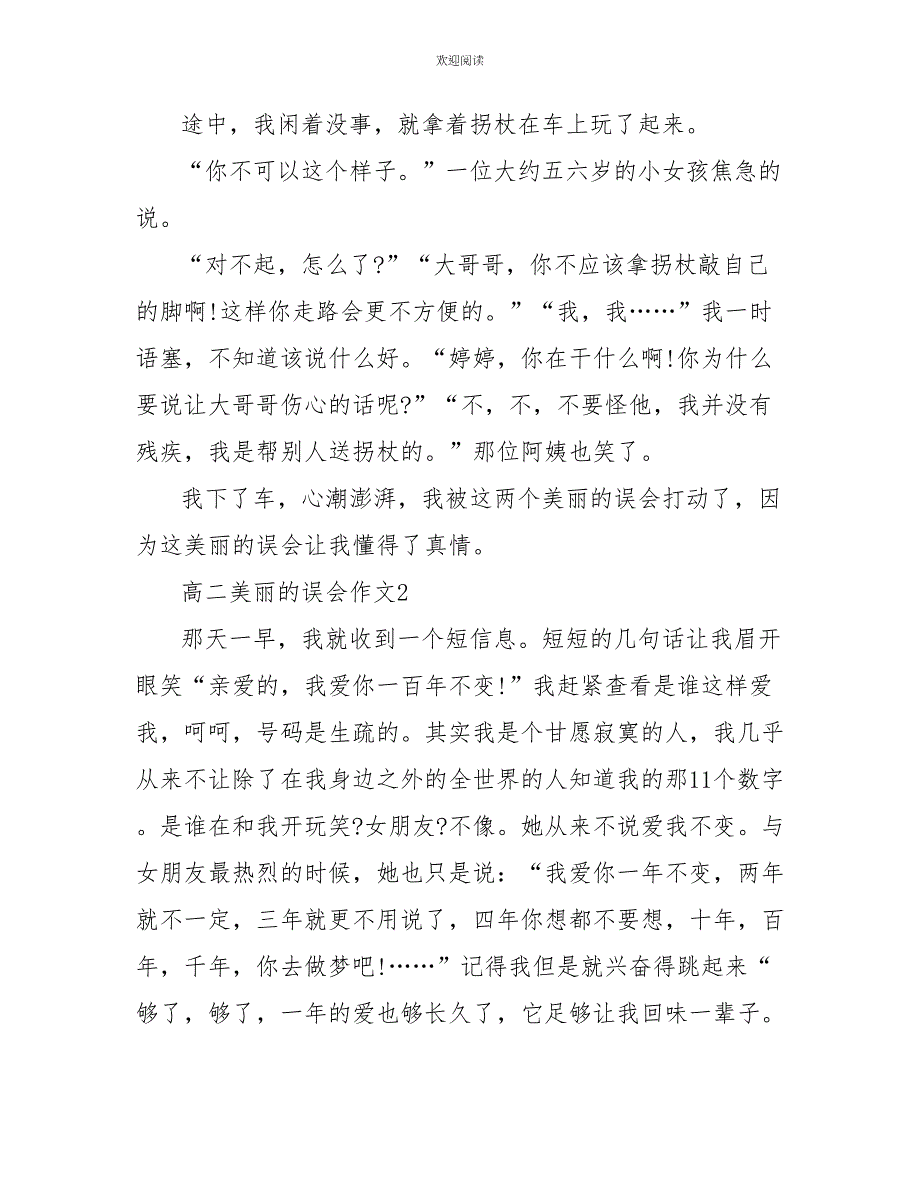 欢迎阅读

途中，我闲着没事，就拿着拐杖在车上玩了起来。

“你不可以这个样子。”一位大约五六岁的小女孩焦急的说。

“对不起，怎么了?”“大哥哥，你不应该拿拐杖敲自己的脚啊!这样你走路会更不方便的。”“我，我……”我一时语塞，不知道该说什么好。“婷婷，你在干什么啊!你为什么要说让大哥哥伤心的话呢?”“不，不，不要怪他，我并没有残疾，我是帮别人送拐杖的。”那位阿姨也笑了。

我下了车，心潮澎湃，我被这两个美丽的误会打动了，因为这美丽的误会让我懂得了真情。

高二美丽的误会作文2

那天一早，我就收到一个短信息。短短的几句话让我眉开眼笑“亲爱的，我爱你一百年不变!”我赶紧查看是谁这样爱我，呵呵，号码是生疏的。其实我是个甘愿寂寞的人，我几乎从来不让除了在我身边之外的全世界的人知道我的那11个数字。是谁在和我开玩笑?女朋友?不像。她从来不说爱我不变。与女朋友最热烈的时候，她也只是说：“我爱你一年不变，两年就不一定，三年就更不用说了，四年你想都不要想，十年，百年，千年，你去做梦吧!……”记得我但是就兴奋得跳起来“够了，够了，一年的爱也够长久了，它足够让我回味一辈子。